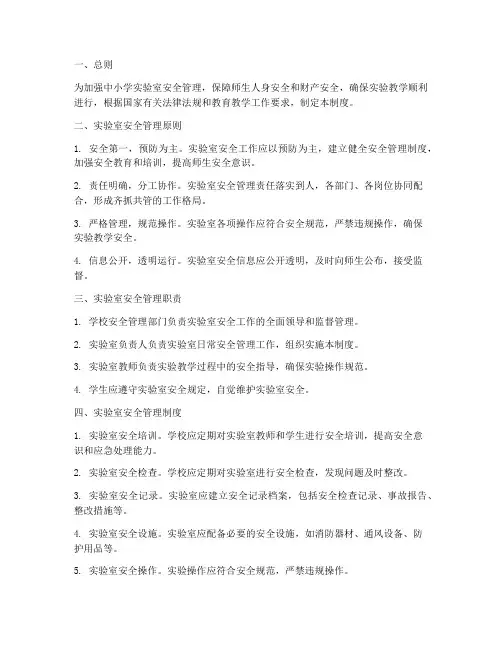 一、总则

为加强中小学实验室安全管理，保障师生人身安全和财产安全，确保实验教学顺利进行，根据国家有关法律法规和教育教学工作要求，制定本制度。

二、实验室安全管理原则

1. 安全第一，预防为主。实验室安全工作应以预防为主，建立健全安全管理制度，加强安全教育和培训，提高师生安全意识。

2. 责任明确，分工协作。实验室安全管理责任落实到人，各部门、各岗位协同配合，形成齐抓共管的工作格局。

3. 严格管理，规范操作。实验室各项操作应符合安全规范，严禁违规操作，确保实验教学安全。

4. 信息公开，透明运行。实验室安全信息应公开透明，及时向师生公布，接受监督。

三、实验室安全管理职责

1. 学校安全管理部门负责实验室安全工作的全面领导和监督管理。

2. 实验室负责人负责实验室日常安全管理工作，组织实施本制度。

3. 实验室教师负责实验教学过程中的安全指导，确保实验操作规范。

4. 学生应遵守实验室安全规定，自觉维护实验室安全。

四、实验室安全管理制度

1. 实验室安全培训。学校应定期对实验室教师和学生进行安全培训，提高安全意识和应急处理能力。

2. 实验室安全检查。学校应定期对实验室进行安全检查，发现问题及时整改。

3. 实验室安全记录。实验室应建立安全记录档案，包括安全检查记录、事故报告、整改措施等。

4. 实验室安全设施。实验室应配备必要的安全设施，如消防器材、通风设备、防护用品等。

5. 实验室安全操作。实验操作应符合安全规范，严禁违规操作。